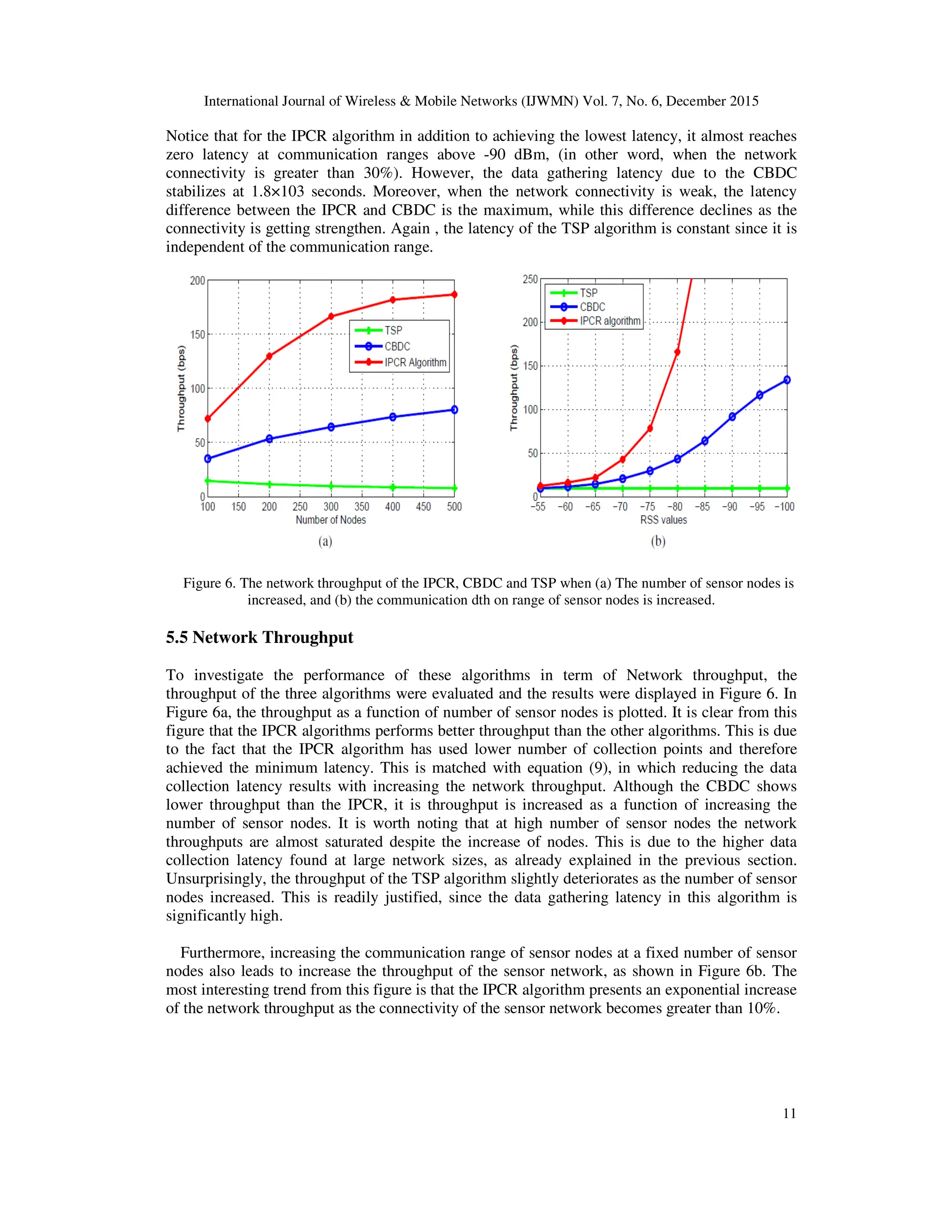 International Journal of Wireless & Mobile Networks (IJWMN) Vol. 7, No. 6, December 2015

Notice that for the IPCR algorithm in addition to achieving the lowest latency, it almost reaches zero latency at communication ranges above -90 dBm, (in other word, when the network connectivity is greater than 30%). However, the data gathering latency due to the CBDC stabilizes at 1.8×103 seconds. Moreover, when the network connectivity is weak, the latency difference between the IPCR and CBDC is the maximum, while this difference declines as the connectivity is getting strengthen. Again , the latency of the TSP algorithm is constant since it is independent of the communication range.

200
150
100
50
0
Throughput (bps)
TSP
CBDC
IPCR Algorithm
100 150 200 250 300 350 400 450 500
Number of Nodes
(a)

250
200
150
100
50
0
Throughput (bps)
TSP
CBDC
IPCR algorithm
−55 −60 −65 −70 −75 −80 −85 −90 −95 −100
RSS values
(b)

Figure 6. The network throughput of the IPCR, CBDC and TSP when (a) The number of sensor nodes is increased, and (b) the communication dth on range of sensor nodes is increased.

5.5 Network Throughput

To investigate the performance of these algorithms in term of Network throughput, the throughput of the three algorithms were evaluated and the results were displayed in Figure 6. In Figure 6a, the throughput as a function of number of sensor nodes is plotted. It is clear from this figure that the IPCR algorithms performs better throughput than the other algorithms. This is due to the fact that the IPCR algorithm has used lower number of collection points and therefore achieved the minimum latency. This is matched with equation (9), in which reducing the data collection latency results with increasing the network throughput. Although the CBDC shows lower throughput than the IPCR, it is throughput is increased as a function of increasing the number of sensor nodes. It is worth noting that at high number of sensor nodes the network throughputs are almost saturated despite the increase of nodes. This is due to the higher data collection latency found at large network sizes, as already explained in the previous section. Unsurprisingly, the throughput of the TSP algorithm slightly deteriorates as the number of sensor nodes increased. This is readily justified, since the data gathering latency in this algorithm is significantly high.

Furthermore, increasing the communication range of sensor nodes at a fixed number of sensor nodes also leads to increase the throughput of the sensor network, as shown in Figure 6b. The most interesting trend from this figure is that the IPCR algorithm presents an exponential increase of the network throughput as the connectivity of the sensor network becomes greater than 10%.

11